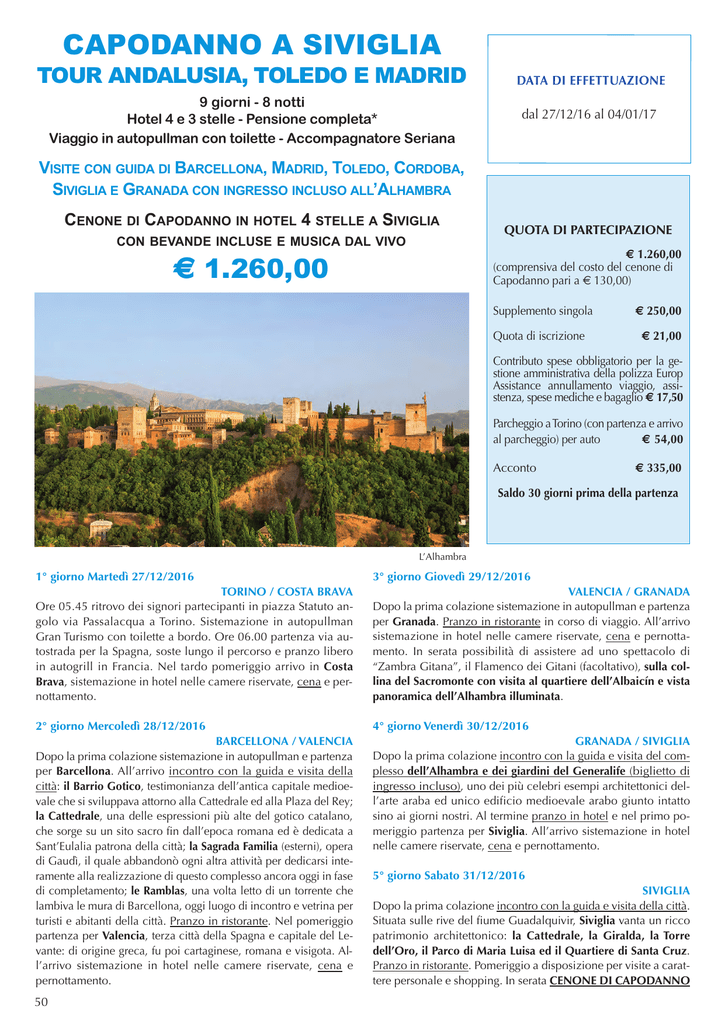 CAPODANNO A SIVIGLIA
TOUR ANDALUSIA, TOLEDO E MADRID

9 giorni - 8 notti
Hotel 4 e 3 stelle - Pensione completa*
Viaggio in autopullman con toilette - Accompagnatore Seriana

VISITE CON GUIDA DI BARCELLONA, MADRID, TOLEDO, CORDOBA, SIVIGLIA E GRANADA CON INGRESSO INCLUSO ALL'ALHAMBRA

CENONE DI CAPODANNO IN HOTEL 4 STELLE A SIVIGLIA CON BEVANDE INCLUSE E MUSICA DAL VIVO

€ 1.260,00

DATA DI EFFETTUAZIONE

dal 27/12/16 al 04/01/17

QUOTA DI PARTECIPAZIONE

€ 1.260,00
(comprensiva del costo del cenone di Capodanno pari a € 130,00)

Supplemento singola € 250,00

Quota di iscrizione € 21,00

Contributo spese obbligatorio per la gestione amministrativa della polizza Europ Assistance annullamento viaggio, assistenza, spese mediche e bagaglio € 17,50

Parcheggio a Torino (con partenza e arrivo al parcheggio) per auto € 54,00

Acconto € 335,00

Saldo 30 giorni prima della partenza

L'Alhambra

1° giorno Martedì 27/12/2016
TORINO / COSTA BRAVA
Ore 05.45 ritrovo dei signori partecipanti in piazza Statuto angolo via Passalacqua a Torino. Sistemazione in autopullman Gran Turismo con toilette a bordo. Ore 06.00 partenza via autostrada per la Spagna, soste lungo il percorso e pranzo libero in autogrill in Francia. Nel tardo pomeriggio arrivo in Costa Brava, sistemazione in hotel nelle camere riservate, cena e pernottamento.

2° giorno Mercoledì 28/12/2016
BARCELLONA / VALENCIA
Dopo la prima colazione sistemazione in autopullman e partenza per Barcellona. All'arrivo incontro con la guida e visita della città: il Barrio Gotico, testimonianza dell'antica capitale medioevale che si sviluppava attorno alla Cattedrale ed alla Plaza del Rey; la Cattedrale, una delle espressioni più alte del gotico catalano, che sorge su un sito sacro fin dall'epoca romana ed è dedicata a Sant'Eulalia patrona della città; la Sagrada Familia (esterni), opera di Gaudì, il quale abbandonò ogni altra attività per dedicarsi interamente alla realizzazione di questo complesso ancora oggi in fase di completamento; le Ramblas, una volta letto di un torrente che lambiva le mura di Barcellona, oggi luogo di incontro e vetrina per turisti e abitanti della città. Pranzo in ristorante. Nel pomeriggio partenza per Valencia, terza città della Spagna e capitale del Levante: di origine greca, fu poi cartaginese, romana e visigota. All'arrivo sistemazione in hotel nelle camere riservate, cena e pernottamento.

3° giorno Giovedì 29/12/2016
VALENCIA / GRANADA
Dopo la prima colazione sistemazione in autopullman e partenza per Granada. Pranzo in ristorante in corso di viaggio. All'arrivo sistemazione in hotel nelle camere riservate, cena e pernottamento. In serata possibilità di assistere ad uno spettacolo di "Zambra Gitana", il Flamenco dei Gitani (facoltativo), sulla collina del Sacromonte con visita al quartiere dell'Albaicín e vista panoramica dell'Alhambra illuminata.

4° giorno Venerdì 30/12/2016
GRANADA / SIVIGLIA
Dopo la prima colazione incontro con la guida e visita del complesso dell'Alhambra e dei giardini del Generalife (biglietto di ingresso incluso), uno dei più celebri esempi architettonici dell'arte araba ed unico edificio medioevale arabo giunto intatto sino ai giorni nostri. Al termine pranzo in hotel e nel primo pomeriggio partenza per Siviglia. All'arrivo sistemazione in hotel nelle camere riservate, cena e pernottamento.

5° giorno Sabato 31/12/2016
SIVIGLIA
Dopo la prima colazione incontro con la guida e visita della città. Situata sulle rive del fiume Guadalquivir, Siviglia vanta un ricco patrimonio architettonico: la Cattedrale, la Giralda, la Torre dell'Oro, il Parco di Maria Luisa ed il Quartiere di Santa Cruz. Pranzo in ristorante. Pomeriggio a disposizione per visite a carattere personale e shopping. In serata CENONE DI CAPODANNO

50